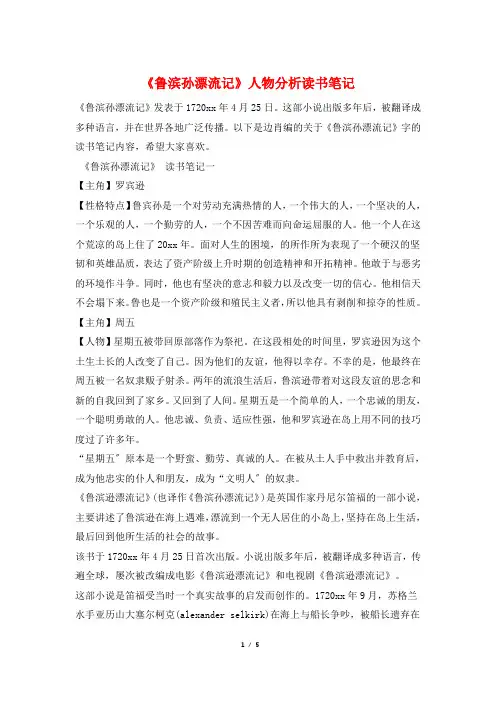 《鲁滨孙漂流记》人物分析读书笔记

《鲁滨孙漂流记》发表于1720xx年4月25日。这部小说出版多年后，被翻译成多种语言，并在世界各地广泛传播。以下是边肖编的关于《鲁滨孙漂流记》字的读书笔记内容，希望大家喜欢。

《鲁滨孙漂流记》 读书笔记一

【主角】罗宾逊

【性格特点】鲁宾孙是一个对劳动充满热情的人，一个伟大的人，一个坚决的人，一个乐观的人，一个勤劳的人，一个不因苦难而向命运屈服的人。他一个人在这个荒凉的岛上住了20xx年。面对人生的困境，的所作所为表现了一个硬汉的坚韧和英雄品质，表达了资产阶级上升时期的创造精神和开拓精神。他敢于与恶劣的环境作斗争。同时，他也有坚决的意志和毅力以及改变一切的信心。他相信天不会塌下来。鲁也是一个资产阶级和殖民主义者，所以他具有剥削和掠夺的性质。

【主角】周五

【人物】星期五被带回原部落作为祭祀。在这段相处的时间里，罗宾逊因为这个土生土长的人改变了自己。因为他们的友谊，他得以幸存。不幸的是，他最终在周五被一名奴隶贩子射杀。两年的流浪生活后，鲁滨逊带着对这段友谊的思念和新的自我回到了家乡。又回到了人间。星期五是一个简单的人，一个忠诚的朋友，一个聪明勇敢的人。他忠诚、负责、适应性强，他和罗宾逊在岛上用不同的技巧度过了许多年。

“星期五”原本是一个野蛮、勤劳、真诚的人。在被从土人手中救出并教育后，成为他忠实的仆人和朋友，成为“文明人”的奴隶。

《鲁滨逊漂流记》(也译作《鲁滨孙漂流记》)是英国作家丹尼尔笛福的一部小说，主要讲述了鲁滨逊在海上遇难，漂流到一个无人居住的小岛上，坚持在岛上生活，最后回到他所生活的社会的故事。

该书于1720xx年4月25日首次出版。小说出版多年后，被翻译成多种语言，传遍全球，屡次被改编成电影《鲁滨逊漂流记》和电视剧《鲁滨逊漂流记》。

这部小说是笛福受当时一个真实故事的启发而创作的。1720xx年9月，苏格兰水手亚历山大塞尔柯克(alexander selkirk)在海上与船长争吵，被船长遗弃在

1 / 5